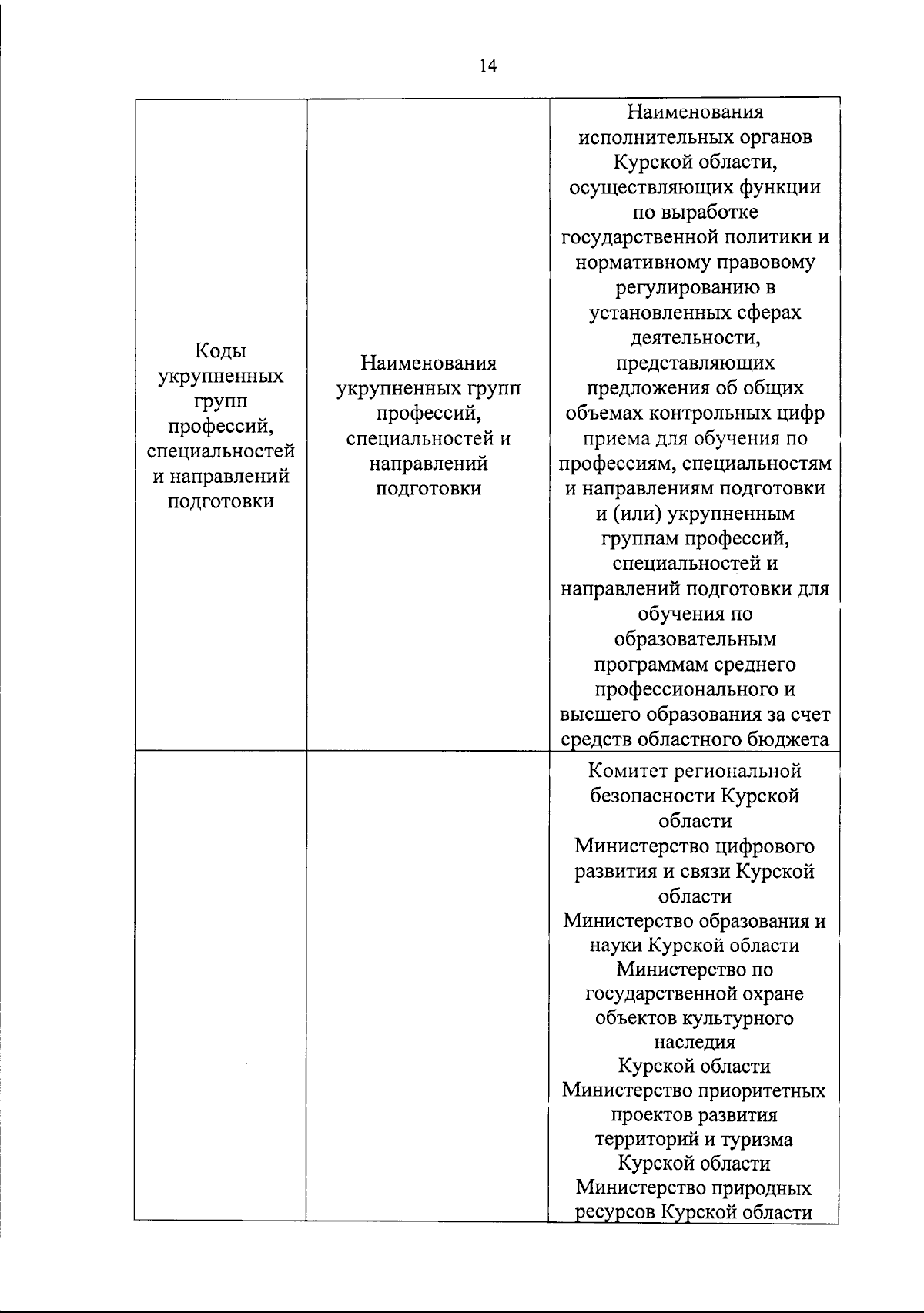 14

| Коды укрупненных групп профессий, специальностей и направлений подготовки | Наименования укрупненных групп профессий, специальностей и направлений подготовки | Наименования исполнительных органов Курской области, осуществляющих функции по выработке государственной политики и нормативному правовому регулированию в установленных сферах деятельности, представляющих предложения об общих объемах контрольных цифр приема для обучения по профессиям, специальностям и направлениям подготовки и (или) укрупненным группам профессий, специальностей и направлений подготовки для обучения по образовательным программам среднего профессионального и высшего образования за счет средств областного бюджета |
|---|---|---|
| | | Комитет региональной безопасности Курской области Министерство цифрового развития и связи Курской области Министерство образования и науки Курской области Министерство по государственной охране объектов культурного наследия Курской области Министерство приоритетных проектов развития территорий и туризма Курской области Министерство природных ресурсов Курской области |